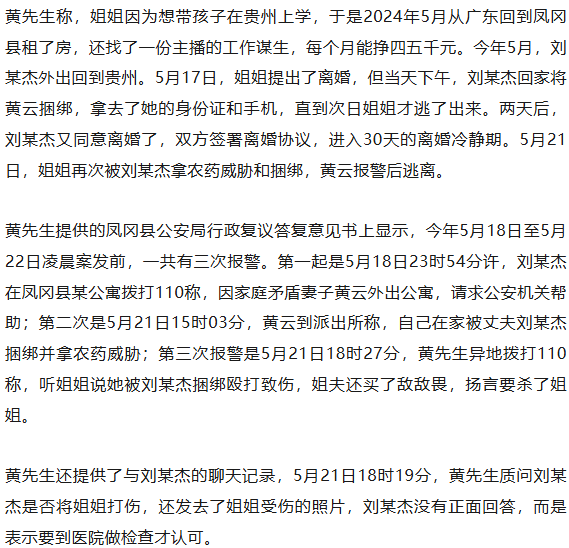 黄先生称，姐姐因为想带孩子在贵州上学，于是2024年5月从广东回到凤冈县租了房，还找了一份主播的工作谋生，每个月能挣四五千元。今年5月，刘某杰外出回到贵州。5月17日，姐姐提出了离婚，但当天下午，刘某杰回家将黄云捆绑，拿去了她的身份证和手机，直到次日姐姐才逃了出来。两天后，刘某杰又同意离婚了，双方签署离婚协议，进入30天的离婚冷静期。5月21日，姐姐再次被刘某杰拿农药威胁和捆绑，黄云报警后逃离。

黄先生提供的凤冈县公安局行政复议答复意见书上显示，今年5月18日至5月22日凌晨案发前，一共有三次报警。第一起是5月18日23时54分许，刘某杰在凤冈县某公寓拨打110称，因家庭矛盾妻子黄云外出公寓，请求公安机关帮助；第二次是5月21日15时03分，黄云到派出所称，自己在家被丈夫刘某杰捆绑并拿农药威胁；第三次报警是5月21日18时27分，黄先生异地拨打110称，听姐姐说她被刘某杰捆绑殴打致伤，姐夫还买了敌敌畏，扬言要杀了姐姐。

黄先生还提供了与刘某杰的聊天记录，5月21日18时19分，黄先生质问刘某杰是否将姐姐打伤，还发去了姐姐受伤的照片，刘某杰没有正面回答，而是表示要到医院做检查才认可。